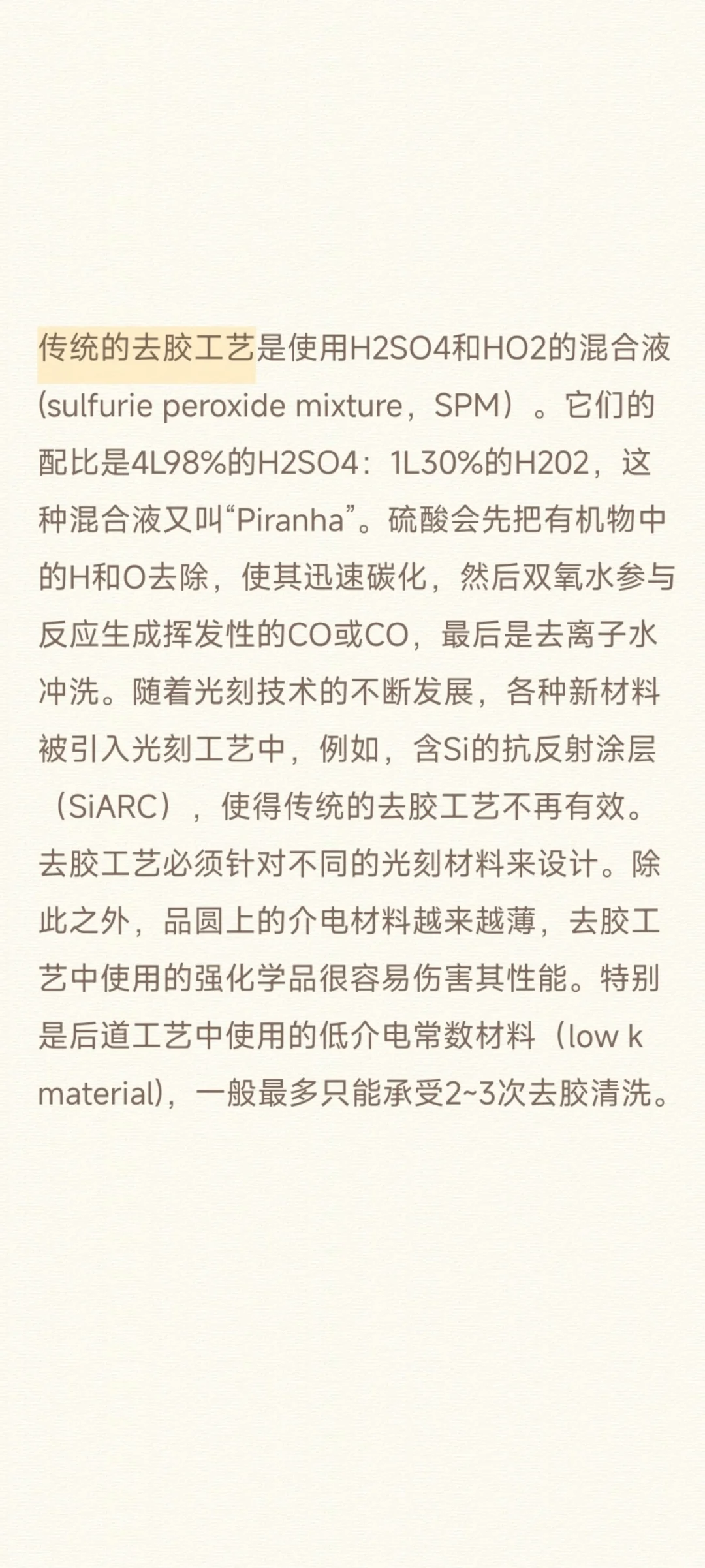 传统的去胶工艺是使用H2SO4和HO2的混合液(sulfurie peroxide mixture，SPM）。它们的配比是4L98%的H2SO4：1L30%的H202，这种混合液又叫“Piranha”。硫酸会先把有机物中的H和O去除，使其迅速碳化，然后双氧水参与反应生成挥发性的CO或CO，最后是去离子水冲洗。随着光刻技术的不断发展，各种新材料被引入光刻工艺中，例如，含Si的抗反射涂层（SiARC），使得传统的去胶工艺不再有效。去胶工艺必须针对不同的光刻材料来设计。除此之外，品圆上的介电材料越来越薄，去胶工艺中使用的强化学品很容易伤害其性能。特别是后道工艺中使用的低介电常数材料（low k material)，一般最多只能承受2~3次去胶清洗。